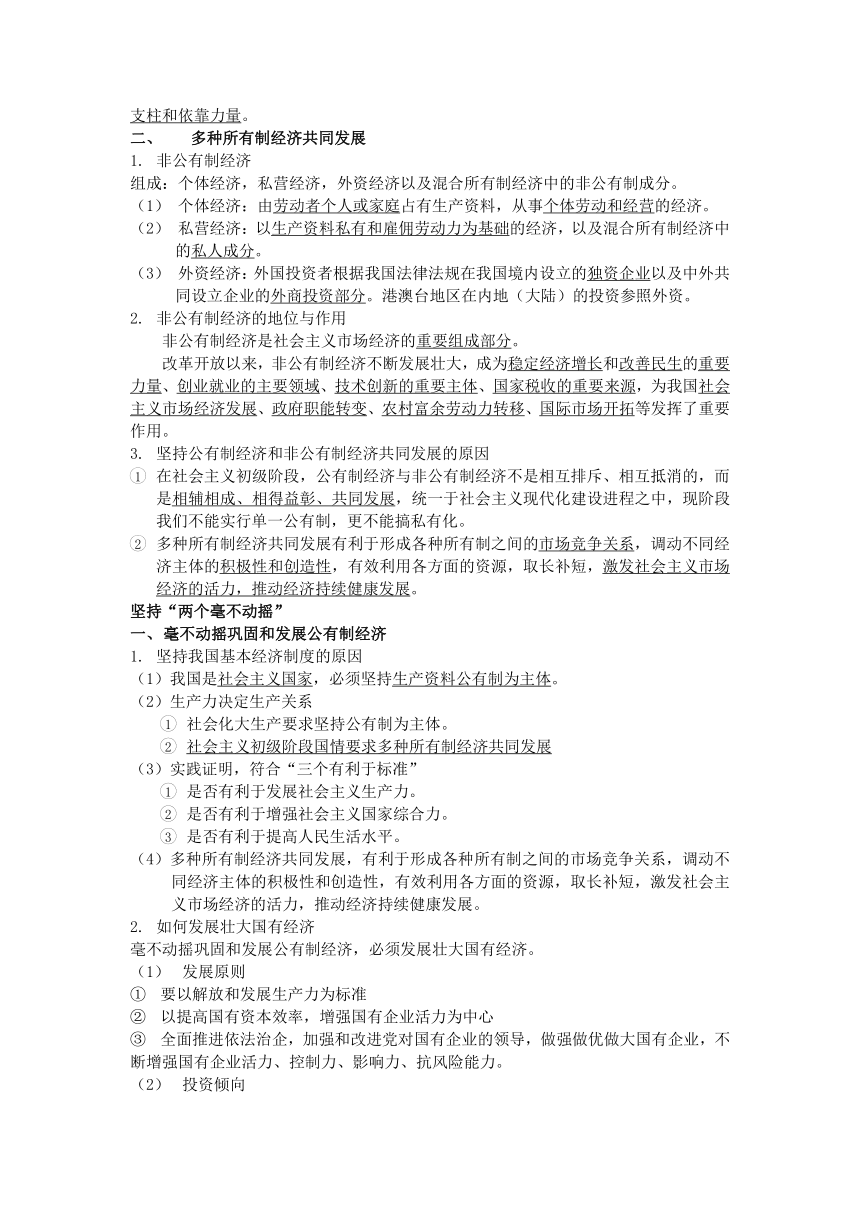 支柱和依靠力量。
二、　　多种所有制经济共同发展
1. 非公有制经济
组成：个体经济，私营经济，外资经济以及混合所有制经济中的非公有制成分。
（1） 个体经济：由劳动者个人或家庭占有生产资料，从事个体劳动和经营的经济。
（2） 私营经济：以生产资料私有和雇佣劳动力为基础的经济，以及混合所有制经济中的私人成分。
（3） 外资经济：外国投资者根据我国法律法规在我国境内设立的独资企业以及中外共同设立企业的外商投资部分。港澳台地区在内地（大陆）的投资参照外资。
2. 非公有制经济的地位与作用
非公有制经济是社会主义市场经济的重要组成部分。
改革开放以来，非公有制经济不断发展壮大，成为稳定经济增长和改善民生的重要力量、创业就业的主要领域、技术创新的重要主体、国家税收的重要来源，为我国社会主义市场经济发展、政府职能转变、农村富余劳动力转移、国际市场开拓等发挥了重要作用。
3. 坚持公有制经济和非公有制经济共同发展的原因
① 在社会主义初级阶段，公有制经济与非公有制经济不是相互排斥、相互抵消的，而是相辅相成、相得益彰、共同发展，统一于社会主义现代化建设进程之中，现阶段我们不能实行单一公有制，更不能搞私有化。
② 多种所有制经济共同发展有利于形成各种所有制之间的市场竞争关系，调动不同经济主体的积极性和创造性，有效利用各方面的资源，取长补短，激发社会主义市场经济的活力，推动经济持续健康发展。
坚持“两个毫不动摇”
一、毫不动摇巩固和发展公有制经济
1. 坚持我国基本经济制度的原因
（1）我国是社会主义国家，必须坚持生产资料公有制为主体。
（2）生产力决定生产关系
① 社会化大生产要求坚持公有制为主体。
② 社会主义初级阶段国情要求多种所有制经济共同发展
（3）实践证明，符合“三个有利于标准”
① 是否有利于发展社会主义生产力。
② 是否有利于增强社会主义国家综合力。
③ 是否有利于提高人民生活水平。
（4）多种所有制经济共同发展，有利于形成各种所有制之间的市场竞争关系，调动不同经济主体的积极性和创造性，有效利用各方面的资源，取长补短，激发社会主义市场经济的活力，推动经济持续健康发展。
2. 如何发展壮大国有经济
毫不动摇巩固和发展公有制经济，必须发展壮大国有经济。
（1） 发展原则
① 要以解放和发展生产力为标准
② 以提高国有资本效率，增强国有企业活力为中心
③ 全面推进依法治企，加强和改进党对国有企业的领导，做强做优做大国有企业，不断增强国有企业活力、控制力、影响力、抗风险能力。
（2） 投资倾向